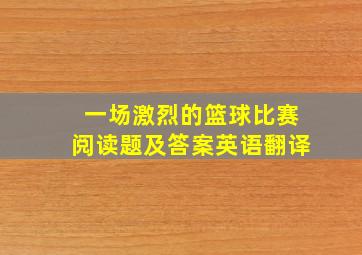 一场激烈的篮球比赛
阅读题及答案英语翻译